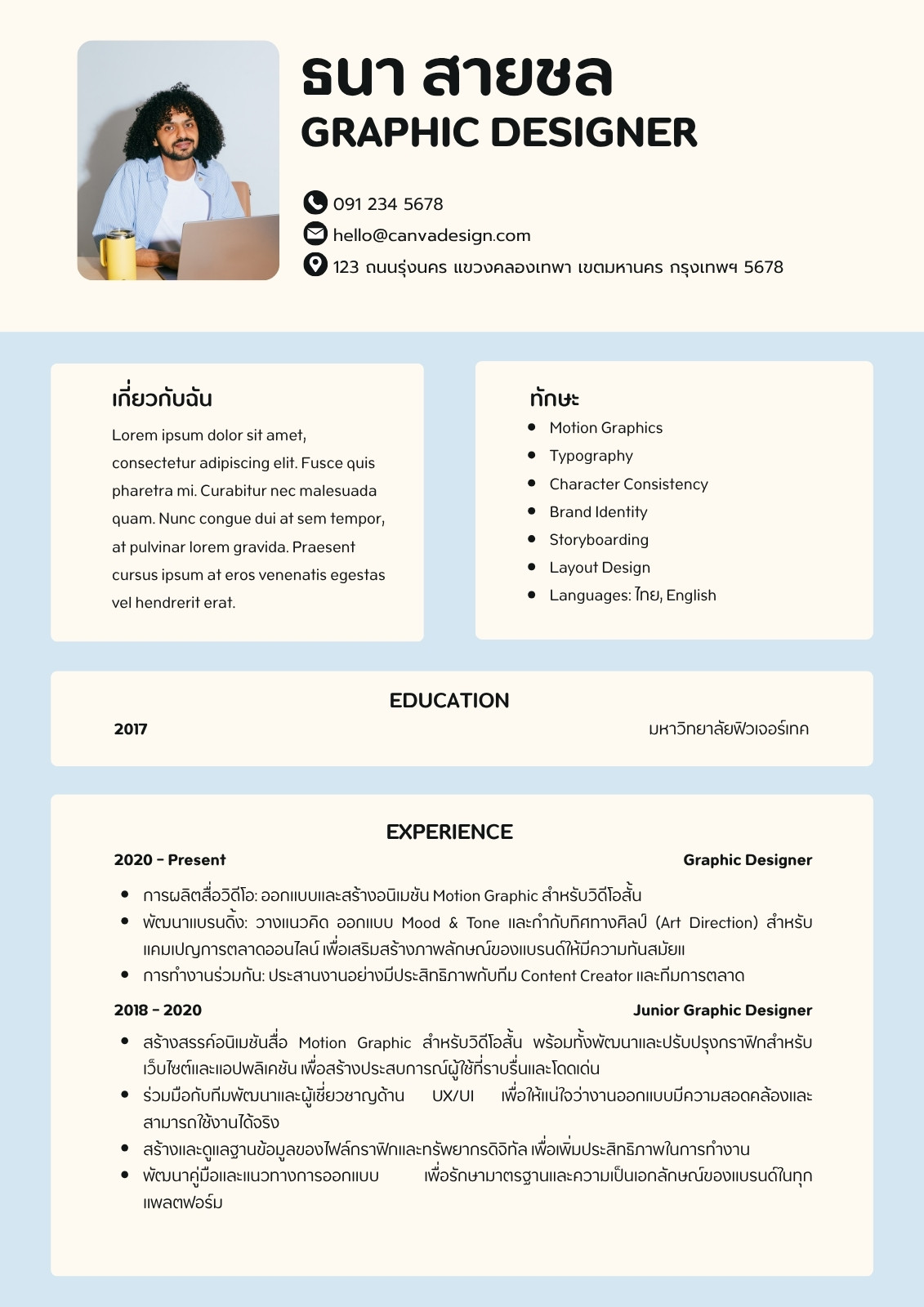 ธนา สายชล
GRAPHIC DESIGNER

091 234 5678
hello@canvadesign.com
123 ถนนรุ่งนคร แขวงคลองเทพา เขตมหานคร กรุงเทพฯ 5678

เกี่ยวกับฉัน
Lorem ipsum dolor sit amet, consectetur adipiscing elit. Fusce quis pharetra mi. Curabitur nec malesuada quam. Nunc congue dui at sem tempor, at pulvinar lorem gravida. Praesent cursus ipsum at eros venenatis egestas vel hendrerit erat.

ทักษะ
- Motion Graphics
- Typography
- Character Consistency
- Brand Identity
- Storyboarding
- Layout Design
- Languages: ไทย, English

EDUCATION
2017
มหาวิทยาลัยฟิวเจอร์เทค

EXPERIENCE
2020 - Present
Graphic Designer
- การผลิตสื่อวิดีโอ: ออกแบบและสร้างอนิเมชัน Motion Graphic สำหรับวิดีโอสั้น
- พัฒนาแบรนดิ้ง: วางแนวคิด ออกแบบ Mood & Tone และกำกับทิศทางศิลป์ (Art Direction) สำหรับแคมเปญการตลาดออนไลน์ เพื่อเสริมสร้างภาพลักษณ์ของแบรนด์ให้มีความทันสมัยแ
- การทำงานร่วมกัน: ประสานงานอย่างมีประสิทธิภาพกับทีม Content Creator และทีมการตลาด

2018 - 2020
Junior Graphic Designer
- สร้างสรรค์อนิเมชันสื่อ Motion Graphic สำหรับวิดีโอสั้น พร้อมทั้งพัฒนาและปรับปรุงกราฟิกสำหรับเว็บไซต์และแอปพลิเคชัน เพื่อสร้างประสบการณ์ผู้ใช้ที่ราบรื่นและโดดเด่น
- ร่วมมือกับทีมพัฒนาและผู้เชี่ยวชาญด้าน UX/UI เพื่อให้แน่ใจว่างานออกแบบมีความสอดคล้องและสามารถใช้งานได้จริง
- สร้างและดูแลฐานข้อมูลของไฟล์กราฟิกและทรัพยากรดิจิทัล เพื่อเพิ่มประสิทธิภาพในการทำงาน
- พัฒนาคู่มือและแนวทางการออกแบบ เพื่อรักษามาตรฐานและความเป็นเอกลักษณ์ของแบรนด์ในทุกแพลตฟอร์ม